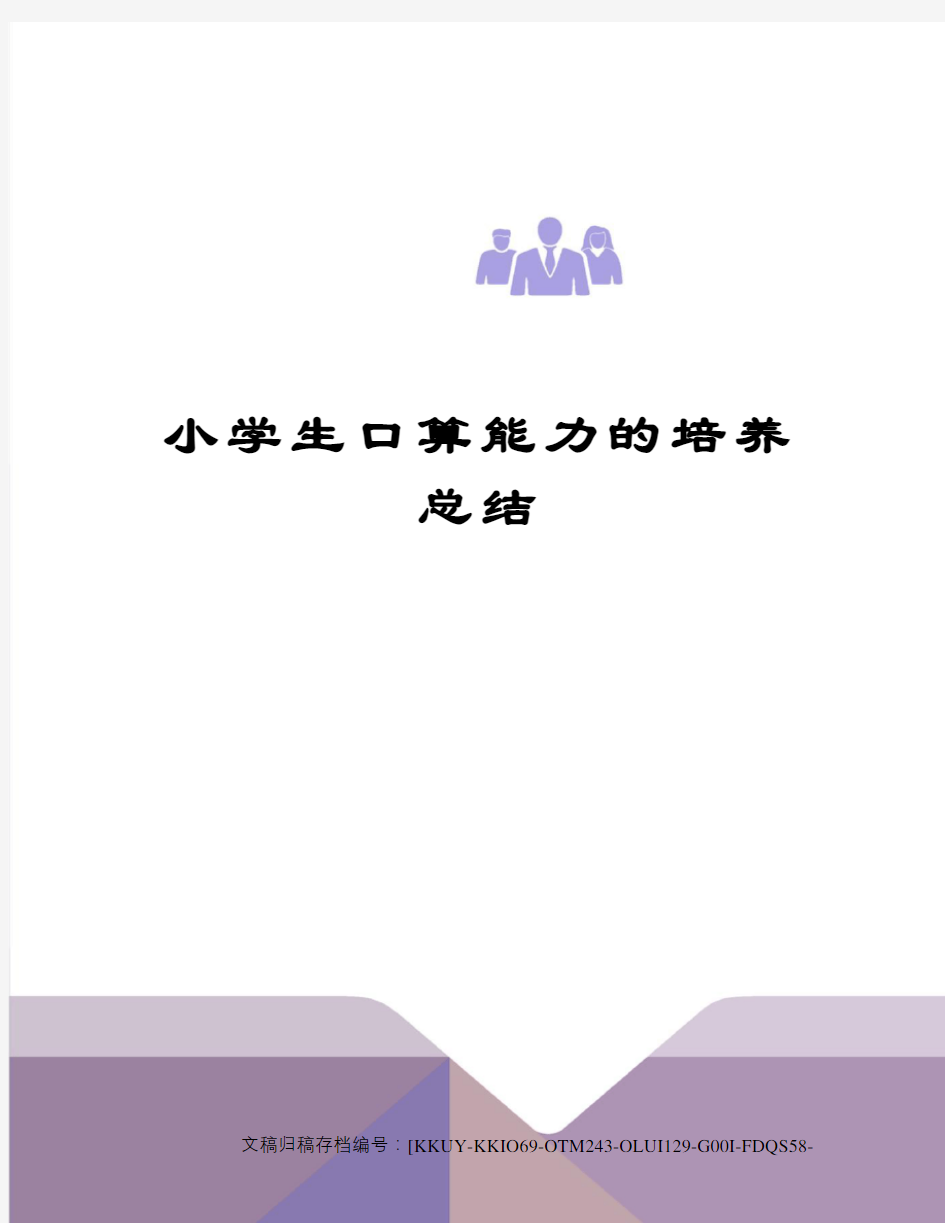 小学生口算能力的培养总结

文稿归稿存档编号：[KKUY-KKIO69-OTM243-OLUI129-G00I-FDQS58-